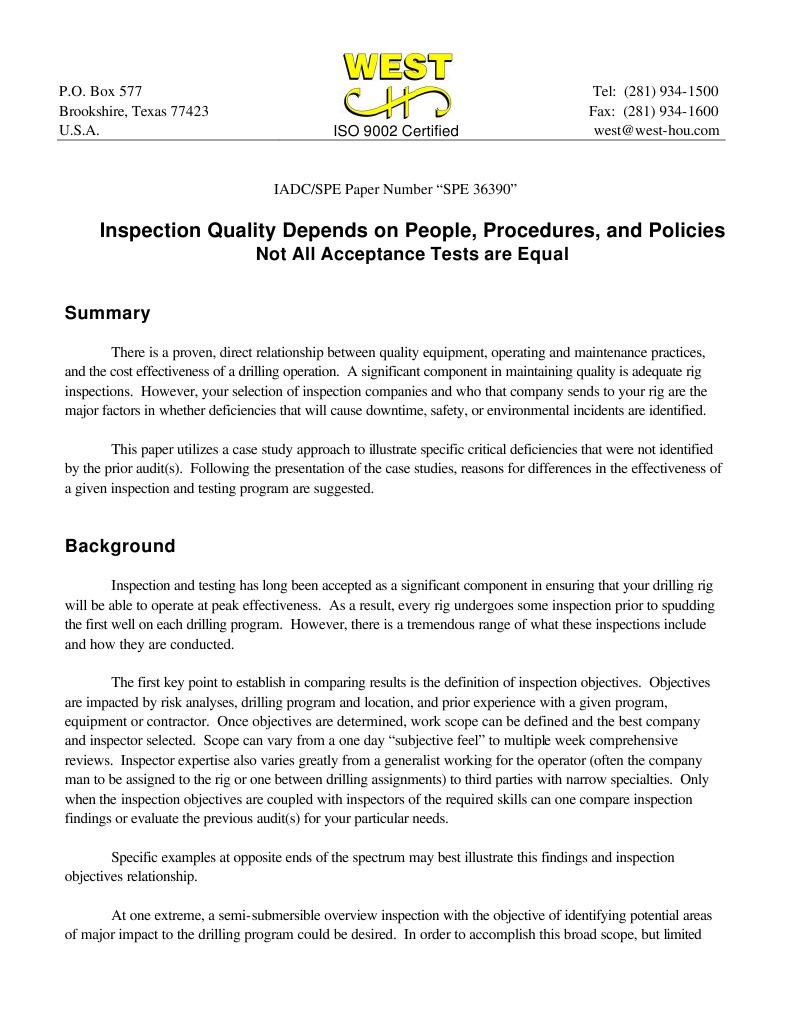 P.O. Box 577
Brookshire, Texas 77423
U.S.A.

WEST

ISO 9002 Certified

Tel: (281) 934-1500
Fax: (281) 934-1600
west@west-hou.com

IADC/SPE Paper Number “SPE 36390”

Inspection Quality Depends on People, Procedures, and Policies
Not All Acceptance Tests are Equal

Summary

There is a proven, direct relationship between quality equipment, operating and maintenance practices, and the cost effectiveness of a drilling operation. A significant component in maintaining quality is adequate rig inspections. However, your selection of inspection companies and who that company sends to your rig are the major factors in whether deficiencies that will cause downtime, safety, or environmental incidents are identified.

This paper utilizes a case study approach to illustrate specific critical deficiencies that were not identified by the prior audit(s). Following the presentation of the case studies, reasons for differences in the effectiveness of a given inspection and testing program are suggested.

Background

Inspection and testing has long been accepted as a significant component in ensuring that your drilling rig will be able to operate at peak effectiveness. As a result, every rig undergoes some inspection prior to spudding the first well on each drilling program. However, there is a tremendous range of what these inspections include and how they are conducted.

The first key point to establish in comparing results is the definition of inspection objectives. Objectives are impacted by risk analyses, drilling program and location, and prior experience with a given program, equipment or contractor. Once objectives are determined, work scope can be defined and the best company and inspector selected. Scope can vary from a one day “subjective feel” to multiple week comprehensive reviews. Inspector expertise also varies greatly from a generalist working for the operator (often the company man to be assigned to the rig or one between drilling assignments) to third parties with narrow specialties. Only when the inspection objectives are coupled with inspectors of the required skills can one compare inspection findings or evaluate the previous audit(s) for your particular needs.

Specific examples at opposite ends of the spectrum may best illustrate this findings and inspection objectives relationship.

At one extreme, a semi-submersible overview inspection with the objective of identifying potential areas of major impact to the drilling program could be desired. In order to accomplish this broad scope, but limited